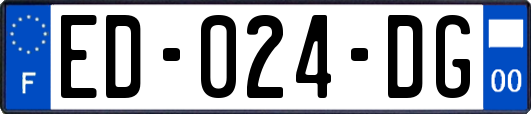 F
ED-024-DG
00